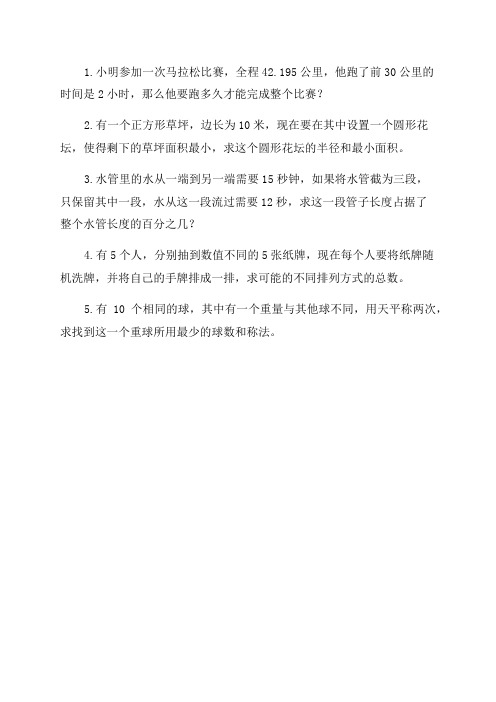 1.小明参加一次马拉松比赛，全程 42.195 公里，他跑了前 30 公里的时间是 2 小时，那么他要跑多久才能完成整个比赛？

2.有一个正方形草坪，边长为 10 米，现在要在其中设置一个圆形花坛，使得剩下的草坪面积最小，求这个圆形花坛的半径和最小面积。

3.水管里的水从一端到另一端需要 15 秒钟，如果将水管截为三段，只保留其中一段，水从这一段流过需要 12 秒，求这一段管子长度占据了整个水管长度的百分之几？

4.有 5 个人，分别抽到数值不同的 5 张纸牌，现在每个人要将纸牌随机洗牌，并将自己的手牌排成一排，求可能的不同排列方式的总数。

5.有 10 个相同的球，其中有一个重量与其他球不同，用天平称两次，求找到这一个重球所用最少的球数和称法。